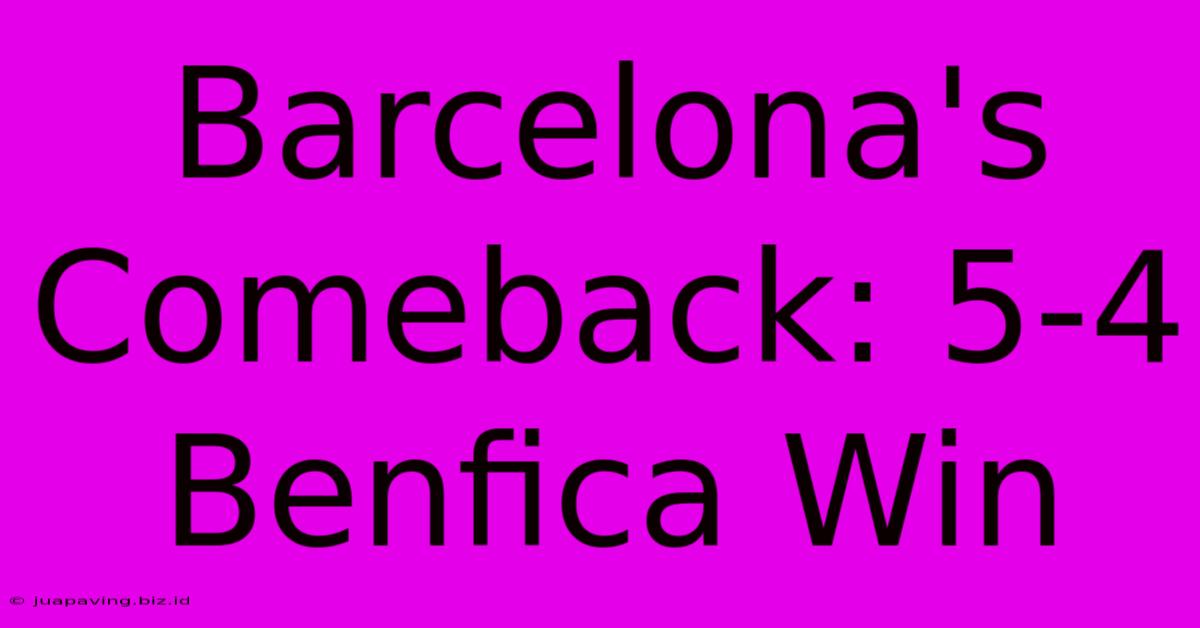 Barcelona's Comeback: 5-4 Benfica Win

© juapaving.biz.id